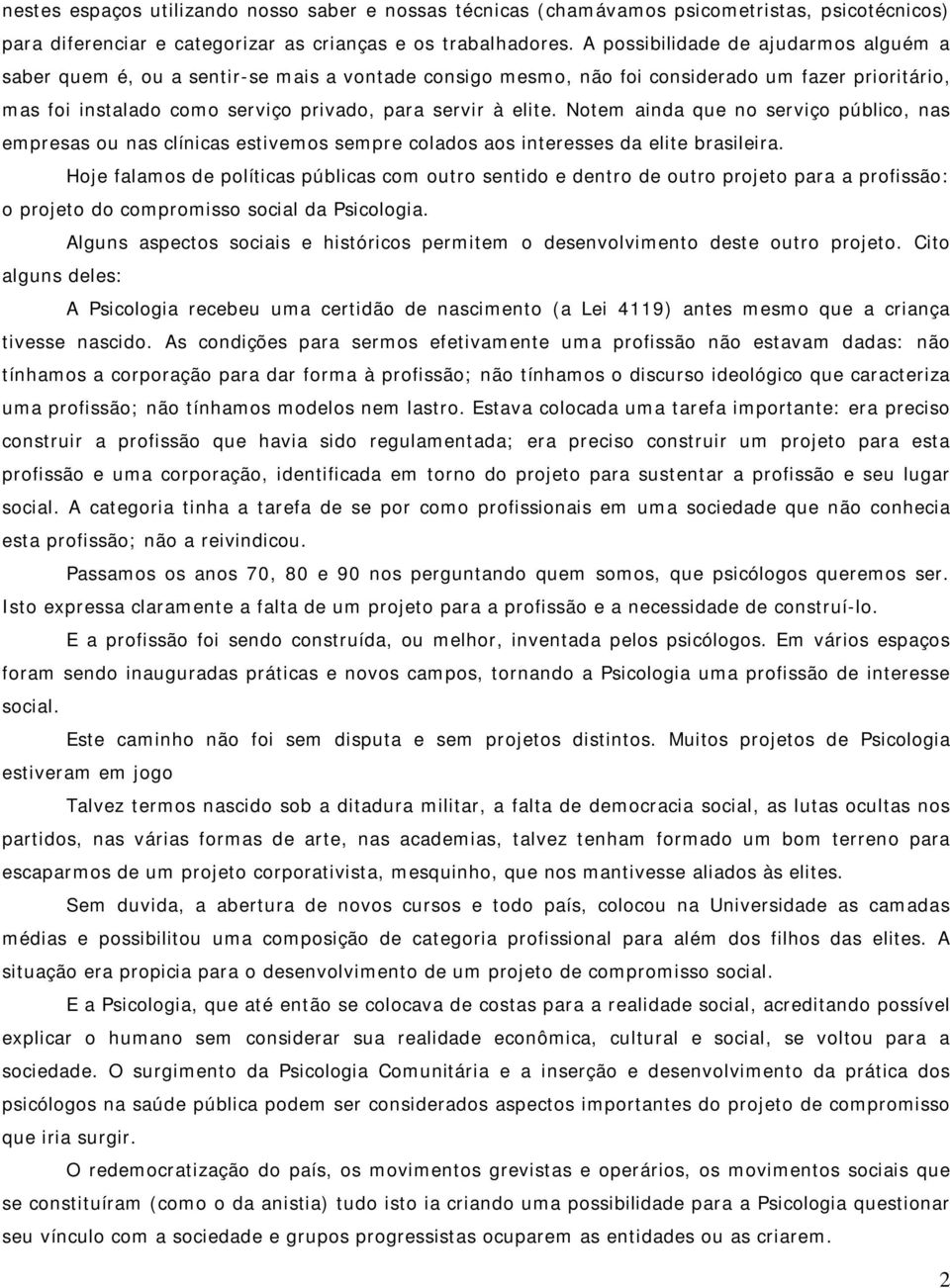 nestes espaços utilizando nosso saber e nossas técnicas (chamávamos psicometristas, psicotécnicos) para diferenciar e categorizar as crianças e os trabalhadores. A possibilidade de ajudarmos alguém a saber quem é, ou a sentir-se mais a vontade consigo mesmo, não foi considerado um fazer prioritário, mas foi instalado como serviço privado, para servir à elite. Notem ainda que no serviço público, nas empresas ou nas clínicas estivemos sempre colados aos interesses da elite brasileira.

Hoje falamos de políticas públicas com outro sentido e dentro de outro projeto para a profissão: o projeto do compromisso social da Psicologia.

Alguns aspectos sociais e históricos permitem o desenvolvimento deste outro projeto. Cito alguns deles:

A Psicologia recebeu uma certidão de nascimento (a Lei 4119) antes mesmo que a criança tivesse nascido. As condições para sermos efetivamente uma profissão não estavam dadas: não tínhamos a corporação para dar forma à profissão; não tínhamos o discurso ideológico que caracteriza uma profissão; não tínhamos modelos nem lastro. Estava colocada uma tarefa importante: era preciso construir a profissão que havia sido regulamentada; era preciso construir um projeto para esta profissão e uma corporação, identificada em torno do projeto para sustentar a profissão e seu lugar social. A categoria tinha a tarefa de se por como profissionais em uma sociedade que não conhecia esta profissão; não a reivindicou.

Passamos os anos 70, 80 e 90 nos perguntando quem somos, que psicólogos queremos ser. Isto expressa claramente a falta de um projeto para a profissão e a necessidade de construí-lo.

E a profissão foi sendo construída, ou melhor, inventada pelos psicólogos. Em vários espaços foram sendo inauguradas práticas e novos campos, tornando a Psicologia uma profissão de interesse social.

Este caminho não foi sem disputa e sem projetos distintos. Muitos projetos de Psicologia estiveram em jogo

Talvez termos nascido sob a ditadura militar, a falta de democracia social, as lutas ocultas nos partidos, nas várias formas de arte, nas academias, talvez tenham formado um bom terreno para escaparmos de um projeto corporativista, mesquinho, que nos mantivesse aliados às elites.

Sem duvida, a abertura de novos cursos e todo país, colocou na Universidade as camadas médias e possibilitou uma composição de categoria profissional para além dos filhos das elites. A situação era propicia para o desenvolvimento de um projeto de compromisso social.

E a Psicologia, que até então se colocava de costas para a realidade social, acreditando possível explicar o humano sem considerar sua realidade econômica, cultural e social, se voltou para a sociedade. O surgimento da Psicologia Comunitária e a inserção e desenvolvimento da prática dos psicólogos na saúde pública podem ser considerados aspectos importantes do projeto de compromisso que iria surgir.

O redemocratização do país, os movimentos grevistas e operários, os movimentos sociais que se constituíram (como o da anistia) tudo isto ia criando uma possibilidade para a Psicologia questionar seu vínculo com a sociedade e grupos progressistas ocuparem as entidades ou as criarem.

2